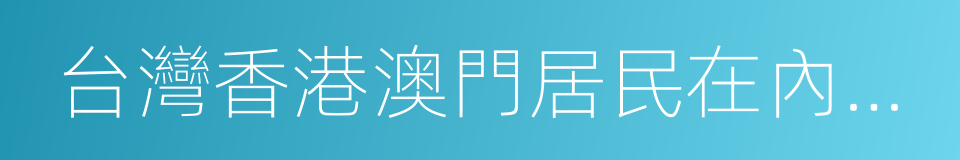 台灣香港澳門居民在內...